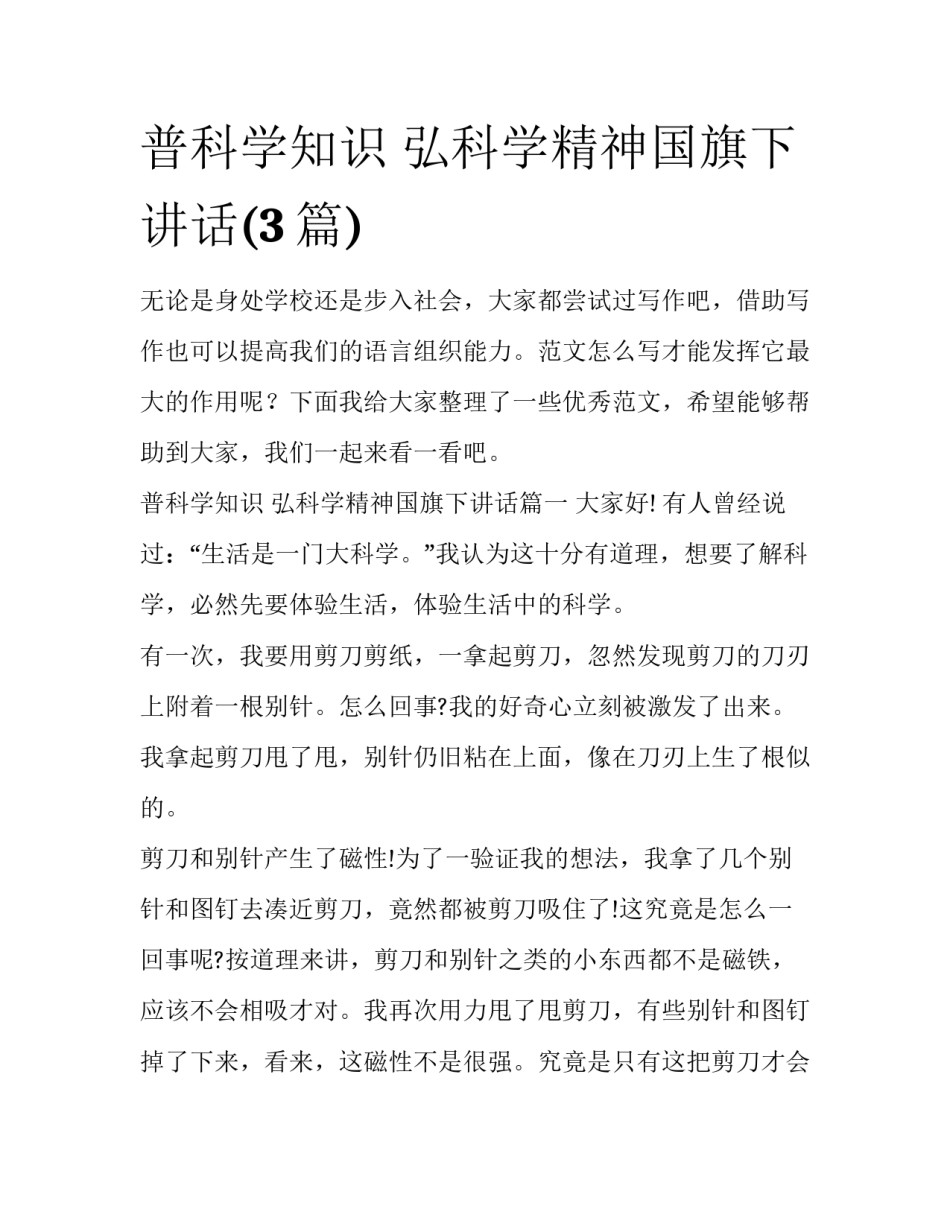 普科学知识 弘科学精神国旗下讲话(3 篇)

无论是身处学校还是步入社会，大家都尝试过写作吧，借助写作也可以提高我们的语言组织能力。范文怎么写才能发挥它最大的作用呢？下面我给大家整理了一些优秀范文，希望能够帮助到大家，我们一起来看一看吧。

普科学知识 弘科学精神国旗下讲话篇一 大家好! 有人曾经说过：“生活是一门大科学。”我认为这十分有道理，想要了解科学，必然先要体验生活，体验生活中的科学。

有一次，我要用剪刀剪纸，一拿起剪刀，忽然发现剪刀的刀刃上附着一根别针。怎么回事?我的好奇心立刻被激发了出来。我拿起剪刀甩了甩，别针仍旧粘在上面，像在刀刃上生了根似的。

剪刀和别针产生了磁性!为了一验证我的想法，我拿了几个别针和图钉去凑近剪刀，竟然都被剪刀吸住了!这究竟是怎么一回事呢?按道理来讲，剪刀和别针之类的小东西都不是磁铁，应该不会相吸才对。我再次用力甩了甩剪刀，有些别针和图钉掉了下来，看来，这磁性不是很强。究竟是只有这把剪刀才会